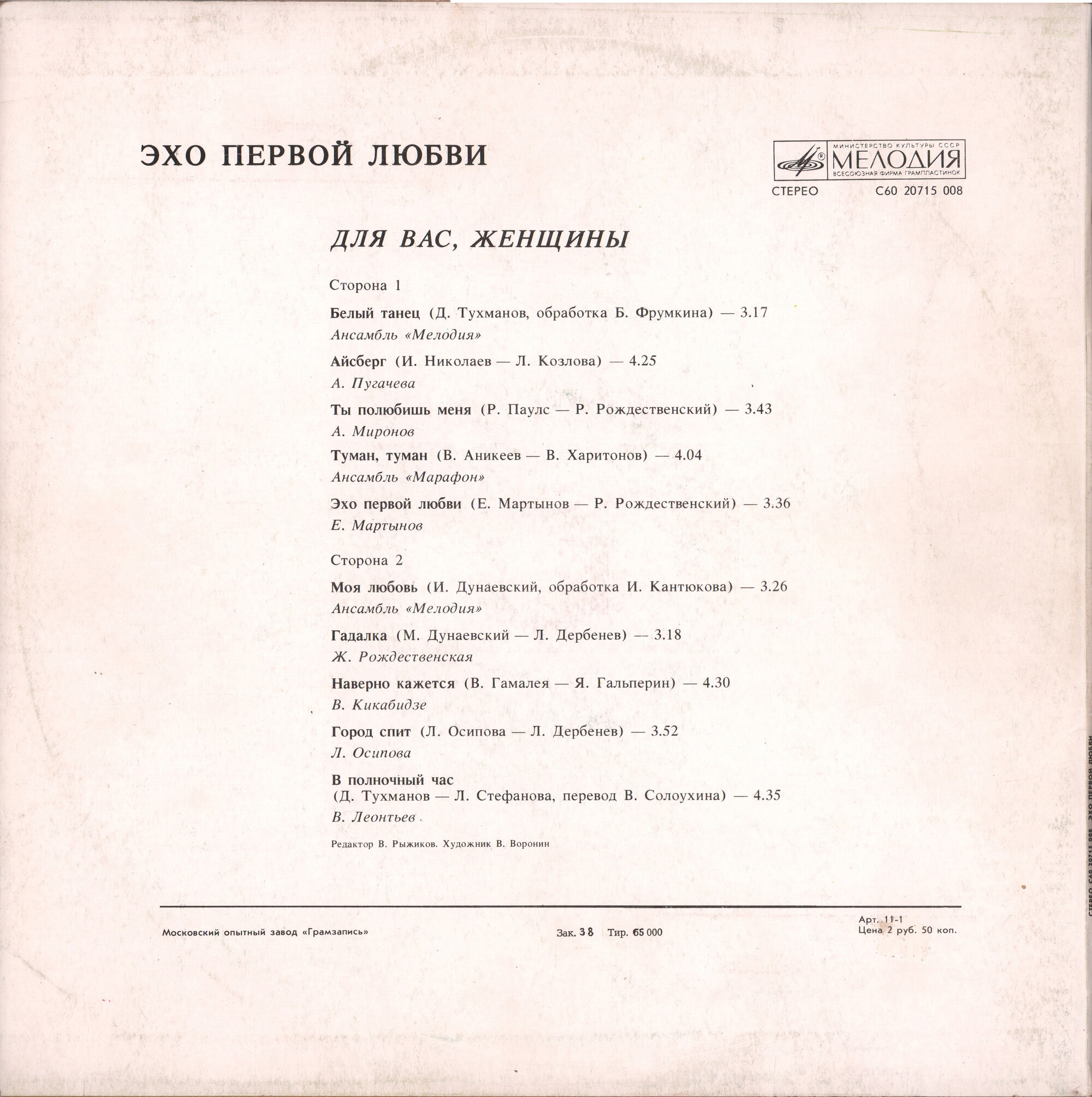 ЭХО ПЕРВОЙ ЛЮБВИ

МИНИСТЕРСТВО КУЛЬТУРЫ СССР
МЕЛОДИЯ
ВСЕСОЮЗНАЯ ФИРМА ГРАМПЛАСТИНОК

СТЕРЕО С60 20715 008

ДЛЯ ВАС, ЖЕНЩИНЫ

Сторона 1

Белый танец (Д. Тухманов, обработка Б. Фрумкина) — 3.17
Ансамбль «Мелодия»

Айсберг (И. Николаев — Л. Козлова) — 4.25
А. Пугачева

Ты полюбишь меня (Р. Паулс — Р. Рождественский) — 3.43
А. Миронов

Туман, туман (В. Аникеев — В. Харитонов) — 4.04
Ансамбль «Марафон»

Эхо первой любви (Е. Мартынов — Р. Рождественский) — 3.36
Е. Мартынов

Сторона 2

Моя любовь (И. Дунаевский, обработка И. Кантюкова) — 3.26
Ансамбль «Мелодия»

Гадалка (М. Дунаевский — Л. Дербенев) — 3.18
Ж. Рождественская

Наверно кажется (В. Гамалея — Я. Гальперин) — 4.30
В. Кикабидзе

Город спит (Л. Осипова — Л. Дербенев) — 3.52
Л. Осипова

В полночный час
(Д. Тухманов — Л. Стефанова, перевод В. Солоухина) — 4.35
В. Леонтьев

Редактор В. Рыжиков. Художник В. Воронин

Московский опытный завод «Грамзапись»

Зак. 38 Тир. 65 000

Арт. 11-1
Цена 2 руб. 50 коп.

СТЕРЕО С60 20715 008 ЭХО ПЕРВОЙ ЛЮБВИ